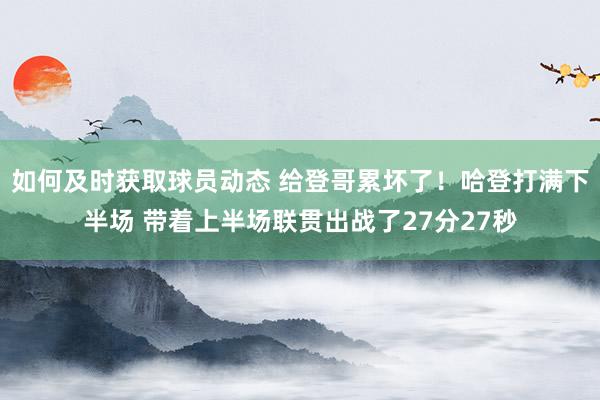 如何及时获取球员动态 给登哥累坏了！哈登打满下半场 带着上半场联贯出战了27分27秒